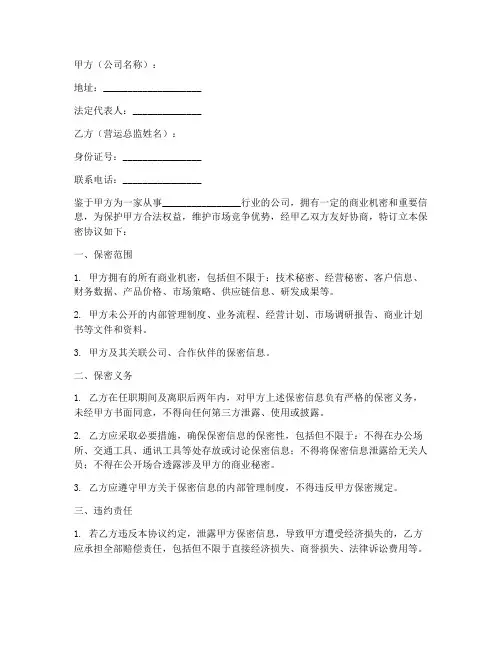 甲方（公司名称）：

地址：____________________

法定代表人：______________

乙方（营运总监姓名）：

身份证号：________________

联系电话：________________

鉴于甲方为一家从事________________行业的公司，拥有一定的商业机密和重要信息，为保护甲方合法权益，维护市场竞争优势，经甲乙双方友好协商，特订立本保密协议如下：

一、保密范围

1. 甲方拥有的所有商业机密，包括但不限于：技术秘密、经营秘密、客户信息、财务数据、产品价格、市场策略、供应链信息、研发成果等。

2. 甲方未公开的内部管理制度、业务流程、经营计划、市场调研报告、商业计划书等文件和资料。

3. 甲方及其关联公司、合作伙伴的保密信息。

二、保密义务

1. 乙方在任职期间及离职后两年内，对甲方上述保密信息负有严格的保密义务，未经甲方书面同意，不得向任何第三方泄露、使用或披露。

2. 乙方应采取必要措施，确保保密信息的保密性，包括但不限于：不得在办公场所、交通工具、通讯工具等处存放或讨论保密信息；不得将保密信息泄露给无关人员；不得在公开场合透露涉及甲方的商业秘密。

3. 乙方应遵守甲方关于保密信息的内部管理制度，不得违反甲方保密规定。

三、违约责任

1. 若乙方违反本协议约定，泄露甲方保密信息，导致甲方遭受经济损失的，乙方应承担全部赔偿责任，包括但不限于直接经济损失、商誉损失、法律诉讼费用等。